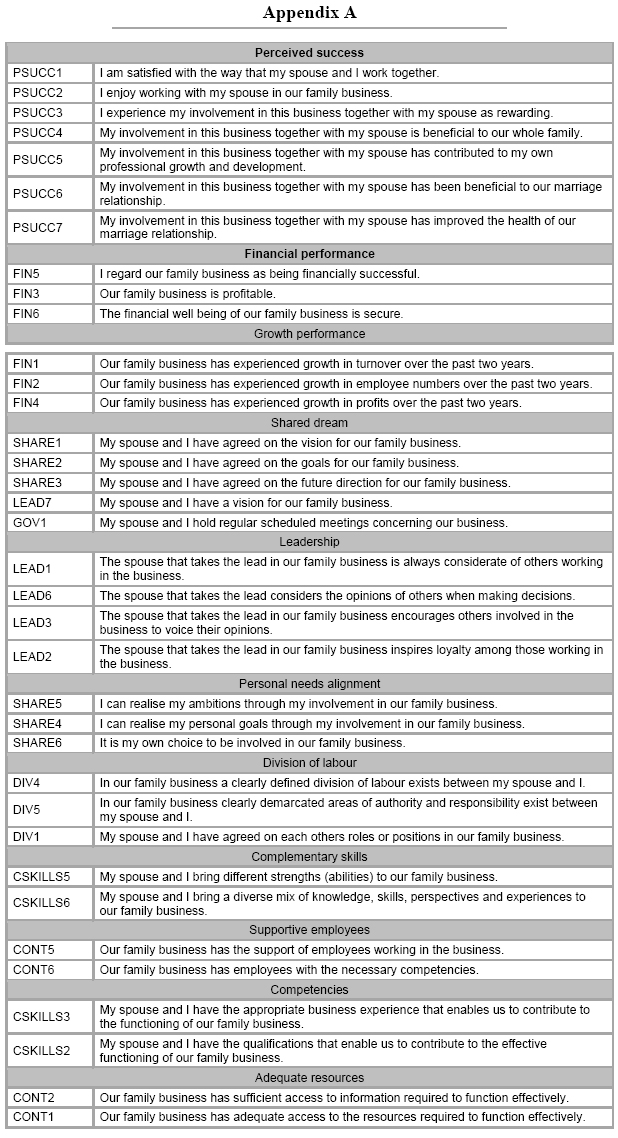 Appendix A

| Perceived success | |
|---|---|
| PSUCC1 | I am satisfied with the way that my spouse and I work together. |
| PSUCC2 | I enjoy working with my spouse in our family business. |
| PSUCC3 | I experience my involvement in this business together with my spouse as rewarding. |
| PSUCC4 | My involvement in this business together with my spouse is beneficial to our whole family. |
| PSUCC5 | My involvement in this business together with my spouse has contributed to my own professional growth and development. |
| PSUCC6 | My involvement in this business together with my spouse has been beneficial to our marriage relationship. |
| PSUCC7 | My involvement in this business together with my spouse has improved the health of our marriage relationship. |
| Financial performance | |
| FIN5 | I regard our family business as being financially successful. |
| FIN3 | Our family business is profitable. |
| FIN6 | The financial well being of our family business is secure. |
| Growth performance | |
| FIN1 | Our family business has experienced growth in turnover over the past two years. |
| FIN2 | Our family business has experienced growth in employee numbers over the past two years. |
| FIN4 | Our family business has experienced growth in profits over the past two years. |
| Shared dream | |
| SHARE1 | My spouse and I have agreed on the vision for our family business. |
| SHARE2 | My spouse and I have agreed on the goals for our family business. |
| SHARE3 | My spouse and I have agreed on the future direction for our family business. |
| LEAD7 | My spouse and I have a vision for our family business. |
| GOV1 | My spouse and I hold regular scheduled meetings concerning our business. |
| Leadership | |
| LEAD1 | The spouse that takes the lead in our family business is always considerate of others working in the business. |
| LEAD6 | The spouse that takes the lead considers the opinions of others when making decisions. |
| LEAD3 | The spouse that takes the lead in our family business encourages others involved in the business to voice their opinions. |
| LEAD2 | The spouse that takes the lead in our family business inspires loyalty among those working in the business. |
| Personal needs alignment | |
| SHARE5 | I can realise my ambitions through my involvement in our family business. |
| SHARE4 | I can realise my personal goals through my involvement in our family business. |
| SHARE6 | It is my own choice to be involved in our family business. |
| Division of labour | |
| DIV4 | In our family business a clearly defined division of labour exists between my spouse and I. |
| DIV5 | In our family business clearly demarcated areas of authority and responsibility exist between my spouse and I. |
| DIV1 | My spouse and I have agreed on each others roles or positions in our family business. |
| Complementary skills | |
| CSKILLS5 | My spouse and I bring different strengths (abilities) to our family business. |
| CSKILLS6 | My spouse and I bring a diverse mix of knowledge, skills, perspectives and experiences to our family business. |
| Supportive employees | |
| CONT5 | Our family business has the support of employees working in the business. |
| CONT6 | Our family business has employees with the necessary competencies. |
| Competencies | |
| CSKILLS3 | My spouse and I have the appropriate business experience that enables us to contribute to the functioning of our family business. |
| CSKILLS2 | My spouse and I have the qualifications that enable us to contribute to the effective functioning of our family business. |
| Adequate resources | |
| CONT2 | Our family business has sufficient access to information required to function effectively. |
| CONT1 | Our family business has adequate access to the resources required to function effectively. |